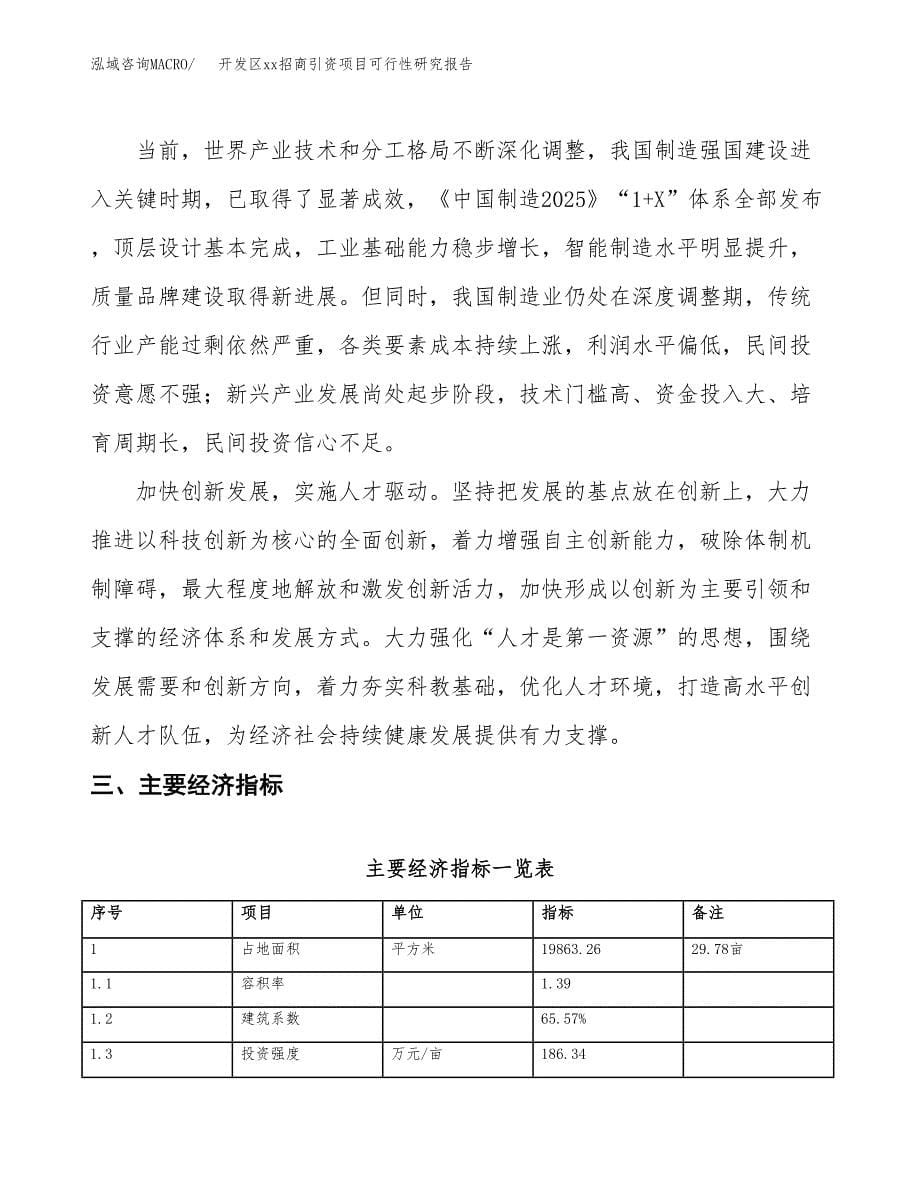 泓域咨询MACRO/　开发区xx招商引资项目可行性研究报告

当前，世界产业技术和分工格局不断深化调整，我国制造强国建设进入关键时期，已取得了显著成效，《中国制造2025》“1+X”体系全部发布，顶层设计基本完成，工业基础能力稳步增长，智能制造水平明显提升，质量品牌建设取得新进展。但同时，我国制造业仍处在深度调整期，传统行业产能过剩依然严重，各类要素成本持续上涨，利润水平偏低，民间投资意愿不强；新兴产业发展尚处起步阶段，技术门槛高、资金投入大、培育周期长，民间投资信心不足。

加快创新发展，实施人才驱动。坚持把发展的基点放在创新上，大力推进以科技创新为核心的全面创新，着力增强自主创新能力，破除体制机制障碍，最大程度地解放和激发创新活力，加快形成以创新为主要引领和支撑的经济体系和发展方式。大力强化“人才是第一资源”的思想，围绕发展需要和创新方向，着力夯实科教基础，优化人才环境，打造高水平创新人才队伍，为经济社会持续健康发展提供有力支撑。

三、主要经济指标

主要经济指标一览表

| 序号 | 项目 | 单位 | 指标 | 备注 |
|---|---|---|---|---|
| 1 | 占地面积 | 平方米 | 19863.26 | 29.78亩 |
| 1.1 | 容积率 |  | 1.39 |  |
| 1.2 | 建筑系数 |  | 65.57% |  |
| 1.3 | 投资强度 | 万元/亩 | 186.34 |  |